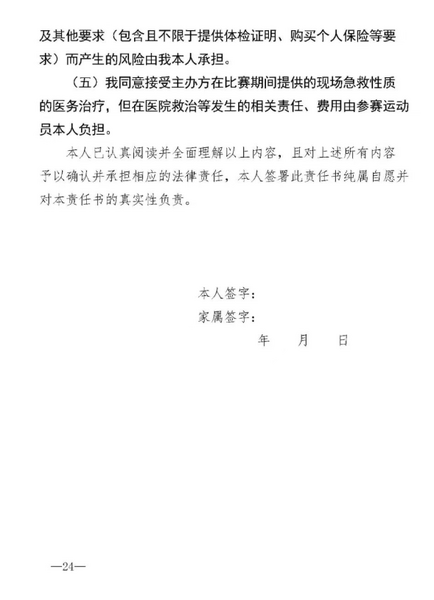 及其他要求（包含且不限于提供体检证明、购买个人保险等要求）而产生的风险由我本人承担。

（五）我同意接受主办方在比赛期间提供的现场急救性质的医务治疗，但在医院救治等发生的相关责任、费用由参赛运动员本人负担。

本人已认真阅读并全面理解以上内容，且对上述所有内容予以确认并承担相应的法律责任，本人签署此责任书纯属自愿并对本责任书的真实性负责。

本人签字：
家属签字：
年　月　日

—24—